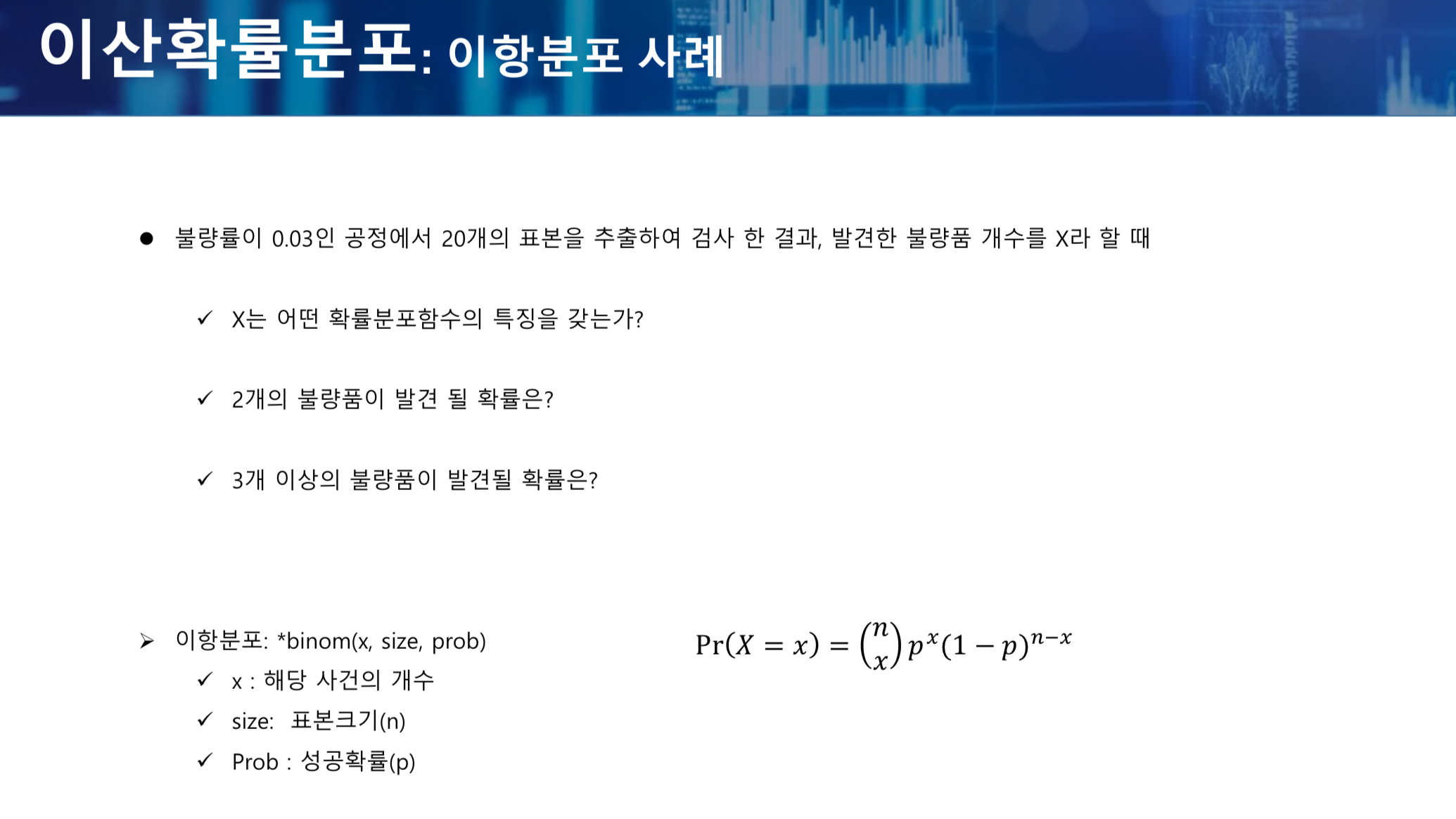 이산확률분포: 이항분포 사례

● 불량률이 0.03인 공정에서 20개의 표본을 추출하여 검사 한 결과, 발견한 불량품 개수를 X라 할 때

✓ X는 어떤 확률분포함수의 특징을 갖는가?

✓ 2개의 불량품이 발견 될 확률은?

✓ 3개 이상의 불량품이 발견될 확률은?

➢ 이항분포: *binom(x, size, prob)
✓ x : 해당 사건의 개수
✓ size: 표본크기(n)
✓ Prob : 성공확률(p)

$\Pr(X = x) = \binom{n}{x} p^x (1-p)^{n-x}$